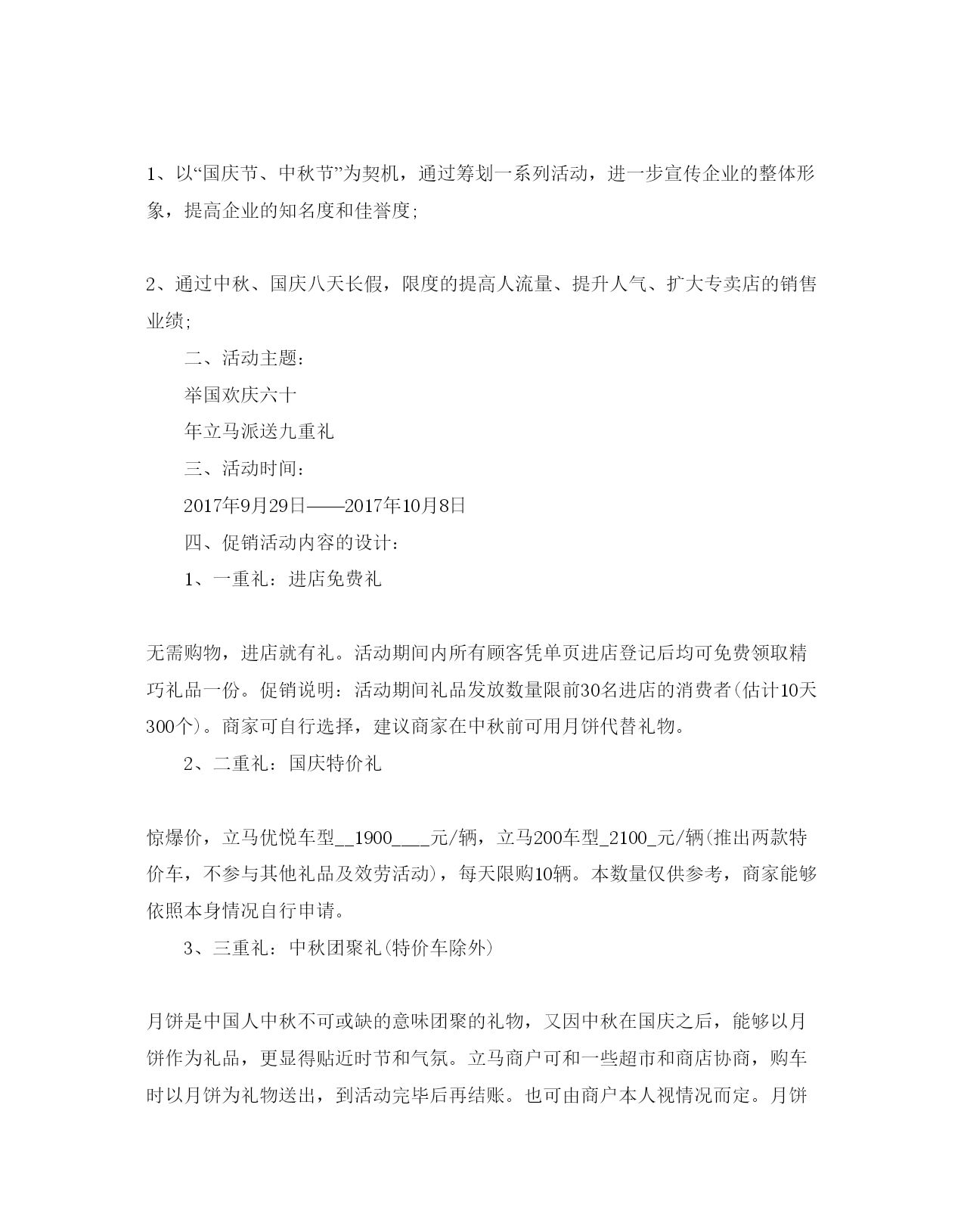 1、以“国庆节、中秋节”为契机，通过筹划一系列活动，进一步宣传企业的整体形象，提高企业的知名度和佳誉度;

2、通过中秋、国庆八天长假，限度的提高人流量、提升人气、扩大专卖店的销售业绩;

二、活动主题：

举国欢庆六十

年立马派送九重礼

三、活动时间：

2017年9月29日——2017年10月8日

四、促销活动内容的设计：

1、一重礼：进店免费礼

无需购物，进店就有礼。活动期间内所有顾客凭单页进店登记后均可免费领取精巧礼品一份。促销说明：活动期间礼品发放数量限前30名进店的消费者(估计10天300个)。商家可自行选择，建议商家在中秋前可用月饼代替礼物。

2、二重礼：国庆特价礼

惊爆价，立马优悦车型__1900____元/辆，立马200车型_2100_元/辆(推出两款特价车，不参与其他礼品及效劳活动)，每天限购10辆。本数量仅供参考，商家能够依照本身情况自行申请。

3、三重礼：中秋团聚礼(特价车除外)

月饼是中国人中秋不可或缺的意味团聚的礼物，又因中秋在国庆之后，能够以月饼作为礼品，更显得贴近时节和气氛。立马商户可和一些超市和商店协商，购车时以月饼为礼物送出，到活动完毕后再结账。也可由商户本人视情况而定。月饼